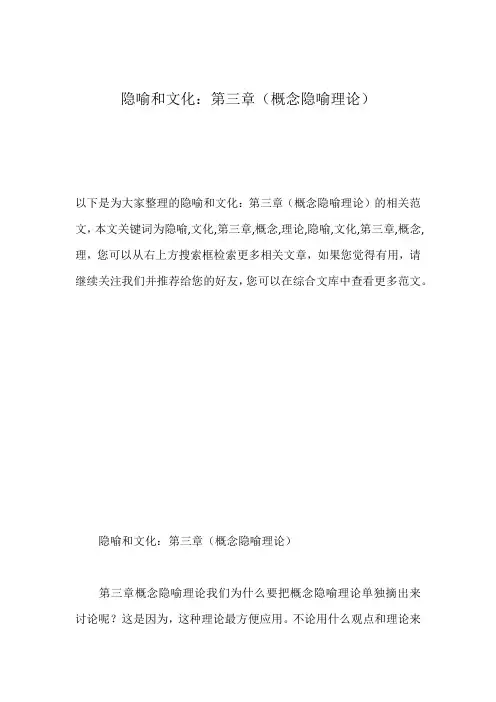 隐喻和文化：第三章（概念隐喻理论）

以下是为大家整理的隐喻和文化：第三章（概念隐喻理论）的相关范文，本文关键词为隐喻,文化,第三章,概念,理论,隐喻,文化,第三章,概念,理，您可以从右上方搜索框检索更多相关文章，如果您觉得有用，请继续关注我们并推荐给您的好友，您可以在综合文库中查看更多范文。

隐喻和文化：第三章（概念隐喻理论）

第三章概念隐喻理论我们为什么要把概念隐喻理论单独摘出来讨论呢？这是因为，这种理论最方便应用。不论用什么观点和理论来